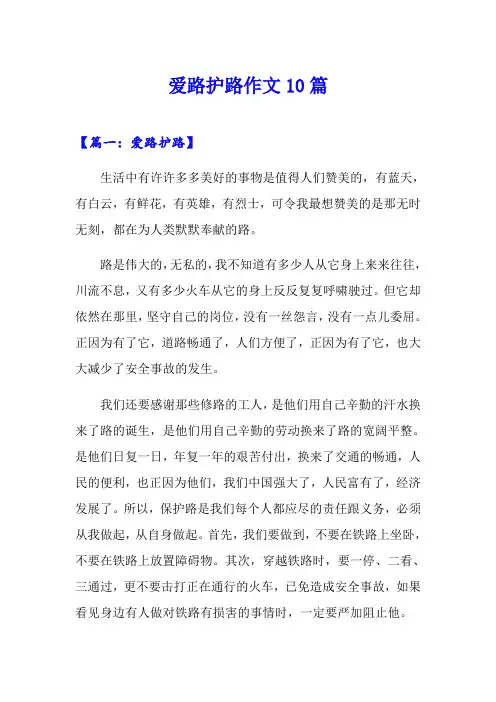 爱路护路作文10篇

【篇一：爱路护路】

生活中有许许多多美好的事物是值得人们赞美的，有蓝天，有白云，有鲜花，有英雄，有烈士，可令我最想赞美的是那无时无刻，都在为人类默默奉献的路。

路是伟大的，无私的，我不知道有多少人从它身上来来往往，川流不息，又有多少火车从它的身上反反复复呼啸驶过。但它却依然在那里，坚守自己的岗位，没有一丝怨言，没有一点儿委屈。正因为有了它，道路畅通了，人们方便了，正因为有了它，也大大减少了安全事故的发生。

我们还要感谢那些修路的工人，是他们用自己辛勤的汗水换来了路的诞生，是他们用自己辛勤的劳动换来了路的宽阔平整。是他们日复一日，年复一年的艰苦付出，换来了交通的畅通，人民的便利，也正因为他们，我们中国强大了，人民富有了，经济发展了。所以，保护路是我们每个人都应尽的责任跟义务，必须从我做起，从自身做起。首先，我们要做到，不要在铁路上坐卧，不要在铁路上放置障碍物。其次，穿越铁路时，要一停、二看、三通过，更不要击打正在通行的火车，已免造成安全事故，如果看见身边有人做对铁路有损害的事情时，一定要严加阻止他。